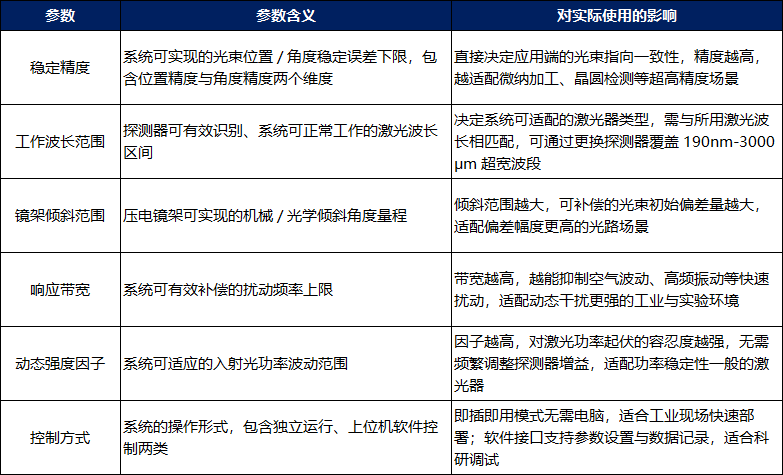 | 参数 | 参数含义 | 对实际使用的影响 |
|---|---|---|
| 稳定精度 | 系统可实现的光束位置 / 角度稳定误差下限，包含位置精度与角度精度两个维度 | 直接决定应用端的光束指向一致性，精度越高，越适配微纳加工、晶圆检测等超高精度场景 |
| 工作波长范围 | 探测器可有效识别、系统可正常工作的激光波长区间 | 决定系统可适配的激光器类型，需与所用激光波长相匹配，可通过更换探测器覆盖 190nm-3000 μm 超宽波段 |
| 镜架倾斜范围 | 压电镜架可实现的机械 / 光学倾斜角度量程 | 倾斜范围越大，可补偿的光束初始偏差量越大，适配偏差幅度更高的光路场景 |
| 响应带宽 | 系统可有效补偿的扰动频率上限 | 带宽越高，越能抑制空气波动、高频振动等快速扰动，适配动态干扰更强的工业与实验环境 |
| 动态强度因子 | 系统可适应的入射光功率波动范围 | 因子越高，对激光功率起伏的容忍度越强，无需频繁调整探测器增益，适配功率稳定性一般的激光器 |
| 控制方式 | 系统的操作形式，包含独立运行、上位机软件控制两类 | 即插即用模式无需电脑，适合工业现场快速部署；软件接口支持参数设置与数据记录，适合科研调试 |